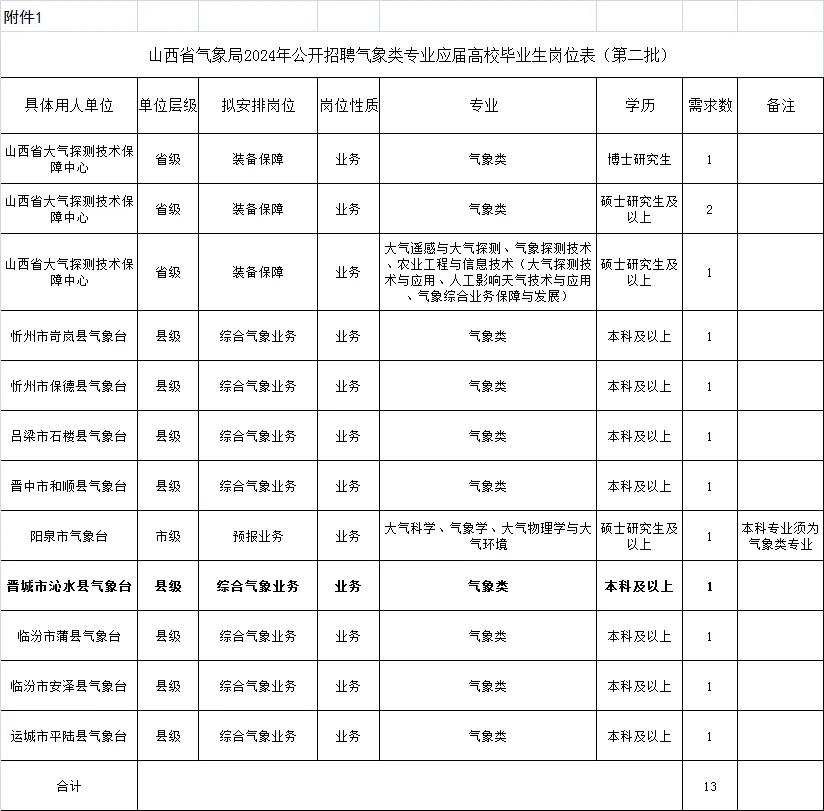 附件1

山西省气象局2024年公开招聘气象类专业应届高校毕业生岗位表（第二批）

| 具体用人单位 | 单位层级 | 拟安排岗位 | 岗位性质 | 专业 | 学历 | 需求数 | 备注 |
|---|---|---|---|---|---|---|---|
| 山西省大气探测技术保障中心 | 省级 | 装备保障 | 业务 | 气象类 | 博士研究生 | 1 | |
| 山西省大气探测技术保障中心 | 省级 | 装备保障 | 业务 | 气象类 | 硕士研究生及以上 | 2 | |
| 山西省大气探测技术保障中心 | 省级 | 装备保障 | 业务 | 大气遥感与大气探测、气象探测技术、农业工程与信息技术（大气探测技术与应用、人工影响天气技术与应用、气象综合业务保障与发展） | 硕士研究生及以上 | 1 | |
| 忻州市岢岚县气象台 | 县级 | 综合气象业务 | 业务 | 气象类 | 本科及以上 | 1 | |
| 忻州市保德县气象台 | 县级 | 综合气象业务 | 业务 | 气象类 | 本科及以上 | 1 | |
| 吕梁市石楼县气象台 | 县级 | 综合气象业务 | 业务 | 气象类 | 本科及以上 | 1 | |
| 晋中市和顺县气象台 | 县级 | 综合气象业务 | 业务 | 气象类 | 本科及以上 | 1 | |
| 阳泉市气象台 | 市级 | 预报业务 | 业务 | 大气科学、气象学、大气物理学与大气环境 | 硕士研究生及以上 | 1 | 本科专业须为气象类专业 |
| 晋城市沁水县气象台 | 县级 | 综合气象业务 | 业务 | 气象类 | 本科及以上 | 1 | |
| 临汾市蒲县气象台 | 县级 | 综合气象业务 | 业务 | 气象类 | 本科及以上 | 1 | |
| 临汾市安泽县气象台 | 县级 | 综合气象业务 | 业务 | 气象类 | 本科及以上 | 1 | |
| 运城市平陆县气象台 | 县级 | 综合气象业务 | 业务 | 气象类 | 本科及以上 | 1 | |
| 合计 | | | | | | 13 | |